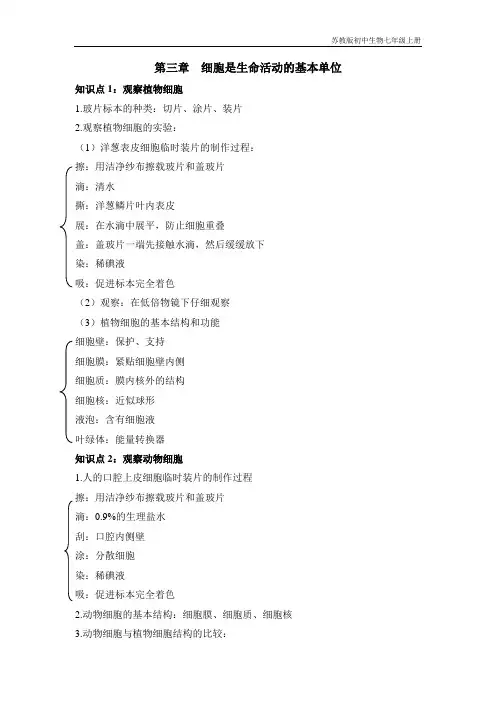 苏教版初中生物七年级上册

第三章 细胞是生命活动的基本单位

知识点 1：观察植物细胞

1.玻片标本的种类：切片、涂片、装片

2.观察植物细胞的实验：

（1）洋葱表皮细胞临时装片的制作过程：

擦：用洁净纱布擦载玻片和盖玻片

滴：清水

撕：洋葱鳞片叶内表皮

展：在水滴中展平，防止细胞重叠

盖：盖玻片一端先接触水滴，然后缓缓放下

染：稀碘液

吸：促进标本完全着色

（2）观察：在低倍物镜下仔细观察

（3）植物细胞的基本结构和功能

细胞壁：保护、支持

细胞膜：紧贴细胞壁内侧

细胞质：膜内核外的结构

细胞核：近似球形

液泡：含有细胞液

叶绿体：能量转换器

知识点 2：观察动物细胞

1.人的口腔上皮细胞临时装片的制作过程

擦：用洁净纱布擦载玻片和盖玻片

滴：0.9%的生理盐水

刮：口腔内侧壁

涂：分散细胞

染：稀碘液

吸：促进标本完全着色

2.动物细胞的基本结构：细胞膜、细胞质、细胞核

3.动物细胞与植物细胞结构的比较：